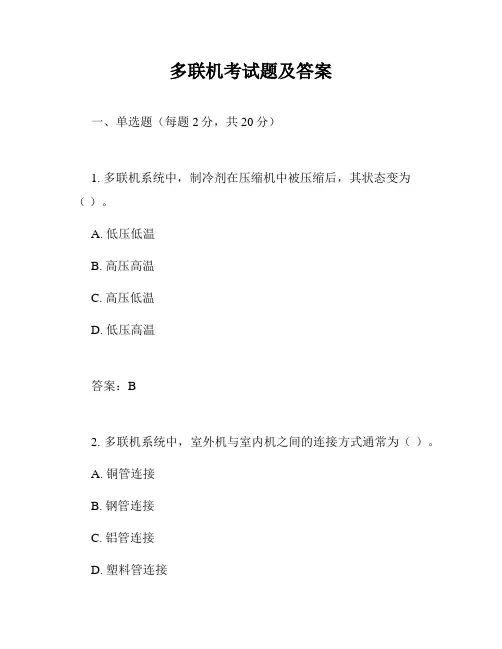 多联机考试题及答案

一、单选题（每题 2 分，共 20 分）

1. 多联机系统中，制冷剂在压缩机中被压缩后，其状态变为（ ）。

A. 低压低温

B. 高压高温

C. 高压低温

D. 低压高温

答案：B

2. 多联机系统中，室外机与室内机之间的连接方式通常为（ ）。

A. 铜管连接

B. 钢管连接

C. 铝管连接

D. 塑料管连接